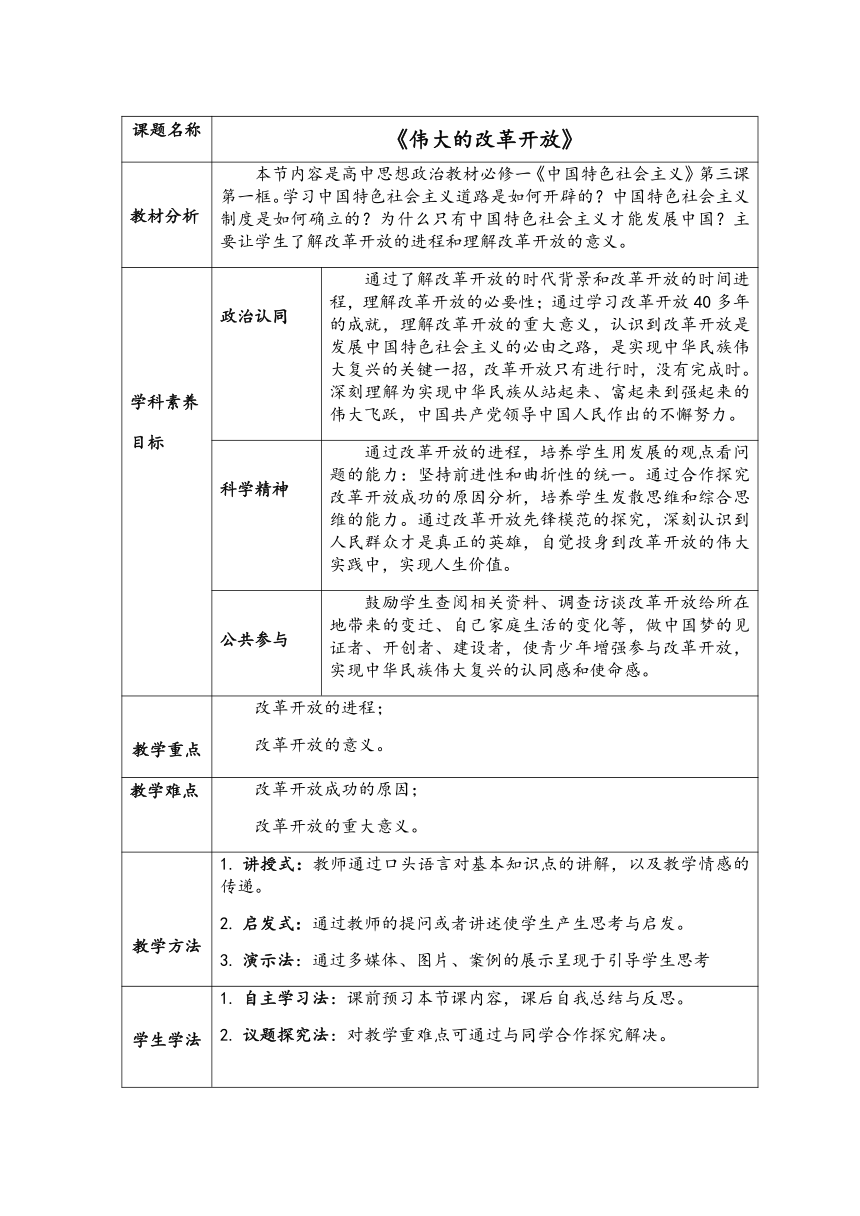 | 课题名称 | 《伟大的改革开放》 | |
|---|---|---|
| 教材分析 | 本节内容是高中思想政治教材必修一《中国特色社会主义》第三课第一框。学习中国特色社会主义道路是如何开辟的？中国特色社会主义制度是如何确立的？为什么只有中国特色社会主义才能发展中国？主要让学生了解改革开放的进程和理解改革开放的意义。 | |
| 学科素养目标 | 政治认同 | 通过了解改革开放的时代背景和改革开放的时间进程，理解改革开放的必要性；通过学习改革开放40多年的成就，理解改革开放的重大意义，认识到改革开放是发展中国特色社会主义的必由之路，是实现中华民族伟大复兴的关键一招，改革开放只有进行时，没有完成时。深刻理解为实现中华民族从站起来、富起来到强起来的伟大飞跃，中国共产党领导中国人民作出的不懈努力。 |
| | 科学精神 | 通过改革开放的进程，培养学生用发展的观点看问题的能力：坚持前进性和曲折性的统一。通过合作探究改革开放成功的原因分析，培养学生发散思维和综合思维的能力。通过改革开放先锋模范的探究，深刻认识到人民群众才是真正的英雄，自觉投身到改革开放的伟大实践中，实现人生价值。 |
| | 公共参与 | 鼓励学生查阅相关资料、调查访谈改革开放给所在地带来的变迁、自己家庭生活的变化等，做中国梦的见证者、开创者、建设者，使青少年增强参与改革开放，实现中华民族伟大复兴的认同感和使命感。 |
| 教学重点 | 改革开放的进程；<br>改革开放的意义。 | |
| 教学难点 | 改革开放成功的原因；<br>改革开放的重大意义。 | |
| 教学方法 | 1. 讲授式：教师通过口头语言对基本知识点的讲解，以及教学情感的传递。<br>2. 启发式：通过教师的提问或者讲述使学生产生思考与启发。<br>3. 演示法：通过多媒体、图片、案例的展示呈现于引导学生思考 | |
| 学生学法 | 1. 自主学习法：课前预习本节课内容，课后自我总结与反思。<br>2. 议题探究法：对教学重难点可通过与同学合作探究解决。 | |